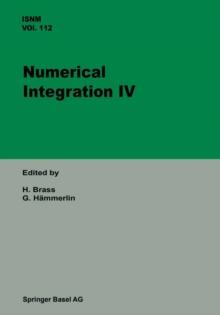 ISNM
VOL. 112

Numerical
Integration IV

Edited by

H. Brass
G. Hämmerlin

Springer Basel AG